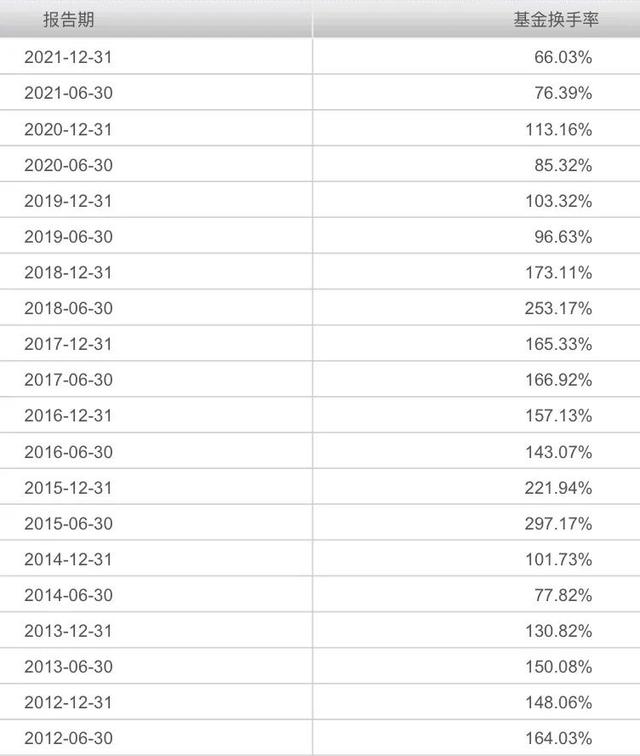 | 报告期 | 基金换手率 |
|---|---|
| 2021-12-31 | 66.03% |
| 2021-06-30 | 76.39% |
| 2020-12-31 | 113.16% |
| 2020-06-30 | 85.32% |
| 2019-12-31 | 103.32% |
| 2019-06-30 | 96.63% |
| 2018-12-31 | 173.11% |
| 2018-06-30 | 253.17% |
| 2017-12-31 | 165.33% |
| 2017-06-30 | 166.92% |
| 2016-12-31 | 157.13% |
| 2016-06-30 | 143.07% |
| 2015-12-31 | 221.94% |
| 2015-06-30 | 297.17% |
| 2014-12-31 | 101.73% |
| 2014-06-30 | 77.82% |
| 2013-12-31 | 130.82% |
| 2013-06-30 | 150.08% |
| 2012-12-31 | 148.06% |
| 2012-06-30 | 164.03% |